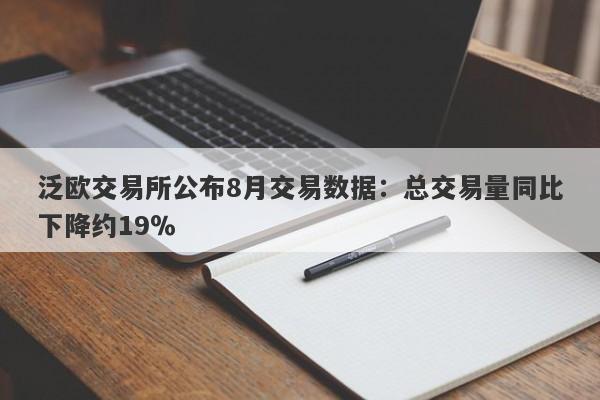 泛欧交易所公布8月交易数据：总交易量同比下降约19%